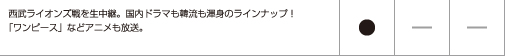 | 西武ライオンズ戦を生中継。国内ドラマも韓流も渾身のラインナップ！「ワンピース」などアニメも放送。 | ● | — | — |
|---|---|---|---|